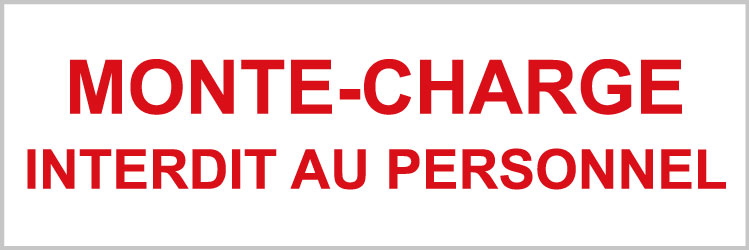 MONTE-CHARGE
INTERDIT AU PERSONNEL